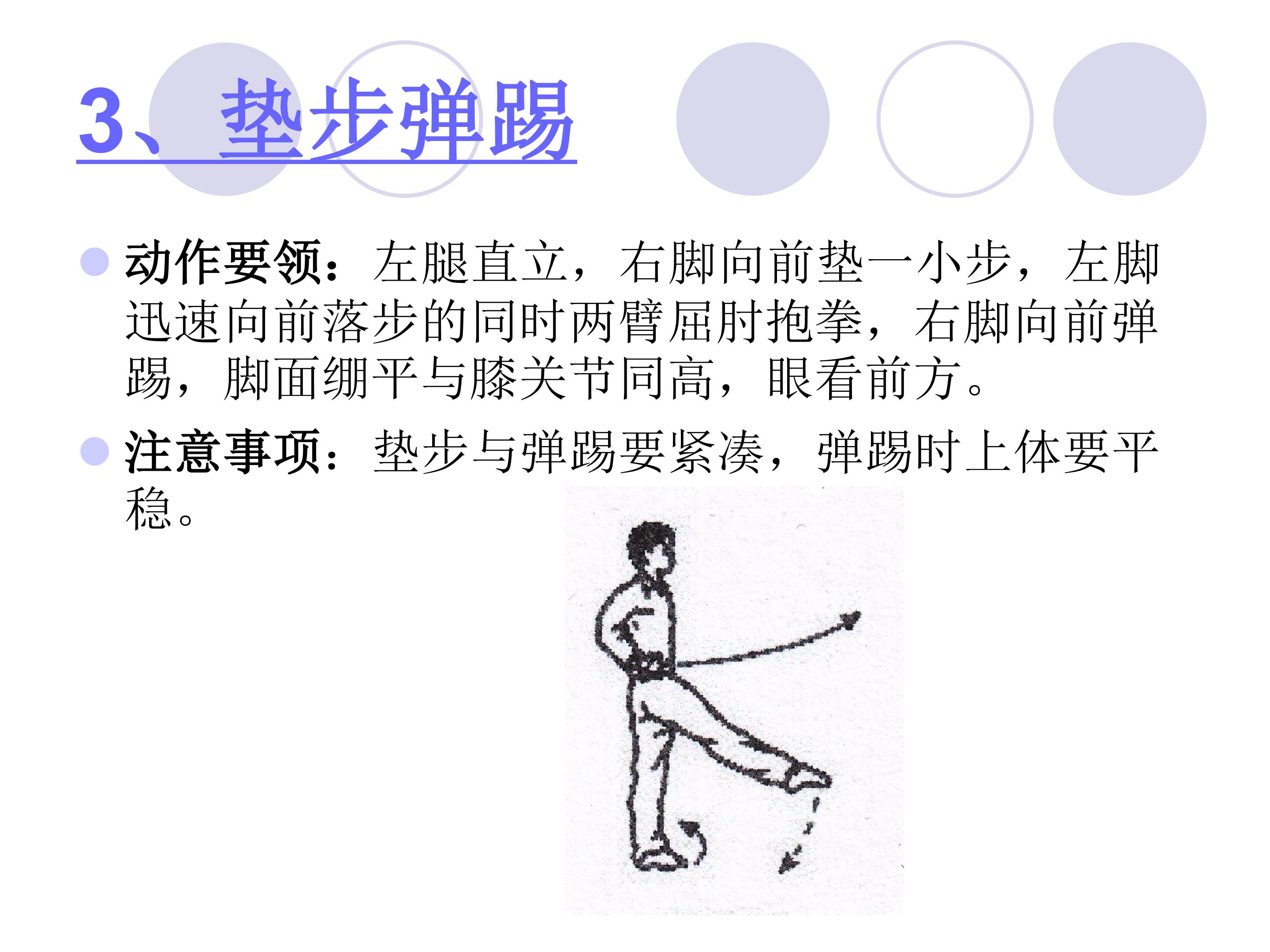 3、垫步弹踢

• 动作要领：左腿直立，右脚向前垫一小步，左脚迅速向前落步的同时两臂屈肘抱拳，右脚向前弹踢，脚面绷平与膝关节同高，眼看前方。

• 注意事项：垫步与弹踢要紧凑，弹踢时上体要平稳。